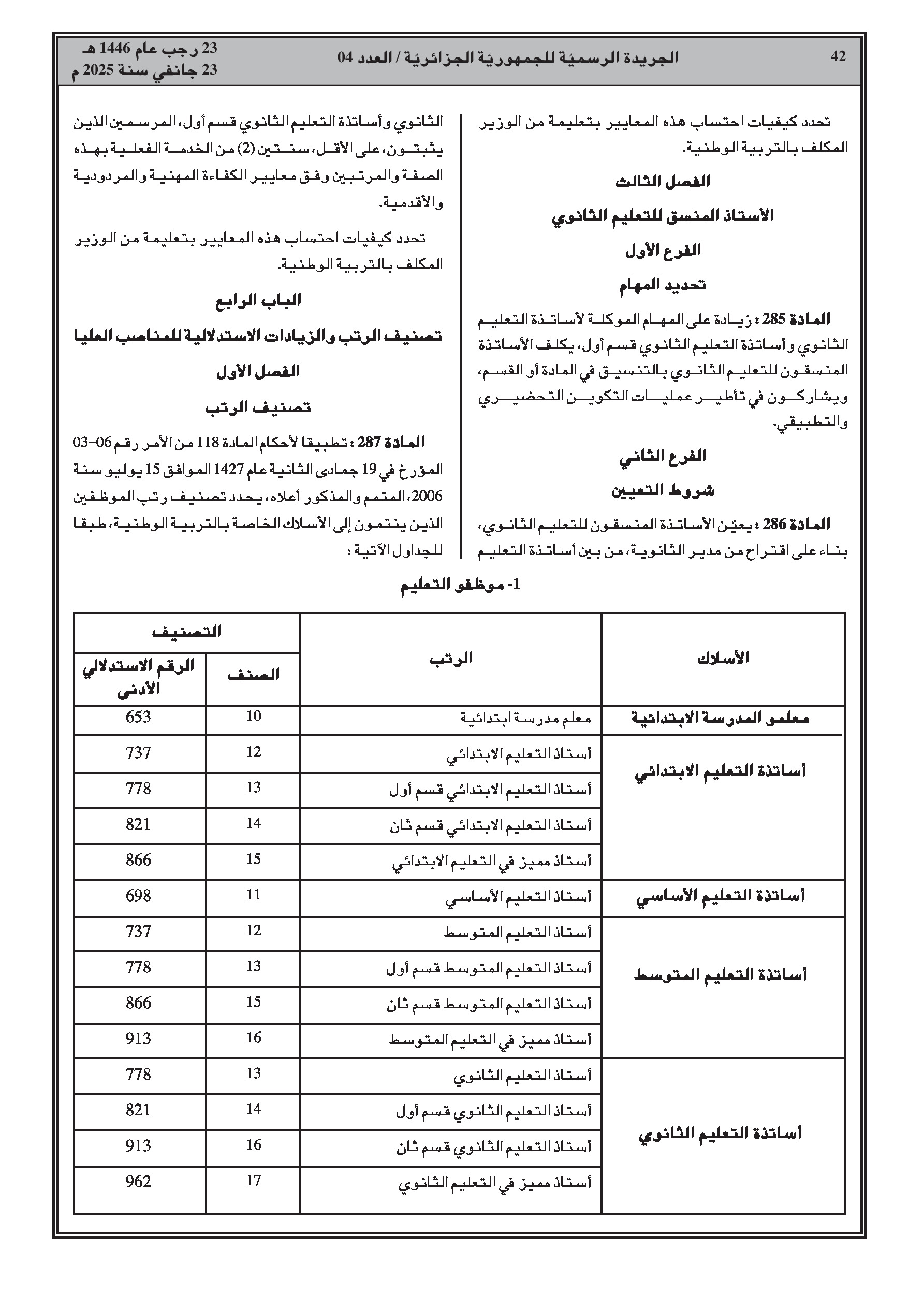 42 الجريدة الرسميّة للجمهوريّة الجزائريّة / العدد 04 23 رجب عام 1446 هـ
23 جانفي سنة 2025 م

تحدد كيفيات احتساب هذه المعايير بتعليمة من الوزير المكلف بالتربية الوطنية.

الفصل الثالث

الأستاذ المنسق للتعليم الثانوي

الفرع الأول

تحديد المهام

المادة 285 : زيادة على المهام الموكلة لأساتذة التعليم الثانوي وأساتذة التعليم الثانوي قسم أول، يكلف الأساتذة المنسقون للتعليم الثانوي بالتنسيق في المادة أو القسم، ويشاركون في تأطير عمليات التكوين التحضيري والتطبيقي.

الفرع الثاني

شروط التعيين

المادة 286 : يعيّن الأساتذة المنسقون للتعليم الثانوي، بناء على اقتراح من مدير الثانوية، من بين أساتذة التعليم الثانوي وأساتذة التعليم الثانوي قسم أول، المرسمين الذين يثبتون، على الأقل، سنتين (2) من الخدمة الفعلية بهذه الصفة والمرتبين وفق معايير الكفاءة المهنية والمردودية والأقدمية.

تحدد كيفيات احتساب هذه المعايير بتعليمة من الوزير المكلف بالتربية الوطنية.

الباب الرابع

تصنيف الرتب والزيادات الاستدلالية للمناصب العليا

الفصل الأول

تصنيف الرتب

المادة 287 : تطبيقا لأحكام المادة 118 من الأمر رقم 06-03 المؤرخ في 19 جمادى الثانية عام 1427 الموافق 15 يوليو سنة 2006، المتمم والمذكور أعلاه، يحدد تصنيف رتب الموظفين الذين ينتمون إلى الأسلاك الخاصة بالتربية الوطنية، طبقا للجداول الآتية :

1- موظفو التعليم

| الأسلاك | الرتب | التصنيف: الصنف | التصنيف: الرقم الاستدلالي الأدنى |
|---|---|---|---|
| معلمو المدرسة الابتدائية | معلم مدرسة ابتدائية | 10 | 653 |
| أساتذة التعليم الابتدائي | أستاذ التعليم الابتدائي | 12 | 737 |
| | أستاذ التعليم الابتدائي قسم أول | 13 | 778 |
| | أستاذ التعليم الابتدائي قسم ثان | 14 | 821 |
| | أستاذ مميز في التعليم الابتدائي | 15 | 866 |
| أساتذة التعليم الأساسي | أستاذ التعليم الأساسي | 11 | 698 |
| أساتذة التعليم المتوسط | أستاذ التعليم المتوسط | 12 | 737 |
| | أستاذ التعليم المتوسط قسم أول | 13 | 778 |
| | أستاذ التعليم المتوسط قسم ثان | 15 | 866 |
| | أستاذ مميز في التعليم المتوسط | 16 | 913 |
| أساتذة التعليم الثانوي | أستاذ التعليم الثانوي | 13 | 778 |
| | أستاذ التعليم الثانوي قسم أول | 14 | 821 |
| | أستاذ التعليم الثانوي قسم ثان | 16 | 913 |
| | أستاذ مميز في التعليم الثانوي | 17 | 962 |